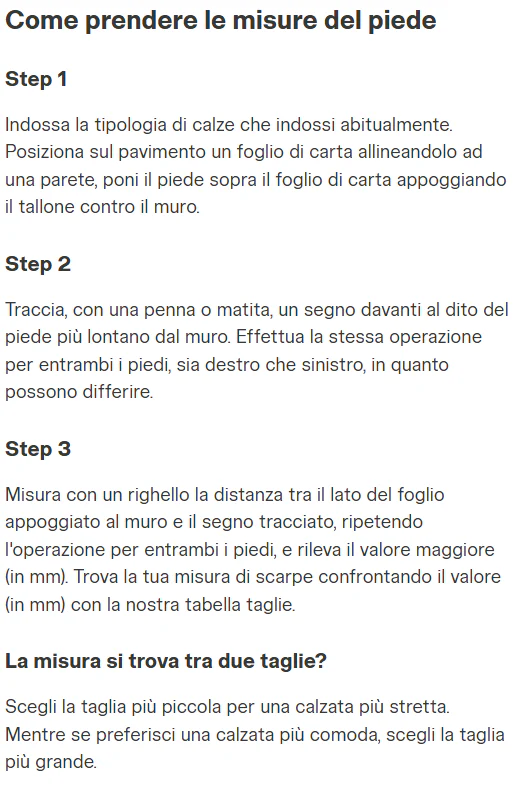 Come prendere le misure del piede

Step 1

Indossa la tipologia di calze che indossi abitualmente. Posiziona sul pavimento un foglio di carta allineandolo ad una parete, poni il piede sopra il foglio di carta appoggiando il tallone contro il muro.

Step 2

Traccia, con una penna o matita, un segno davanti al dito del piede più lontano dal muro. Effettua la stessa operazione per entrambi i piedi, sia destro che sinistro, in quanto possono differire.

Step 3

Misura con un righello la distanza tra il lato del foglio appoggiato al muro e il segno tracciato, ripetendo l'operazione per entrambi i piedi, e rileva il valore maggiore (in mm). Trova la tua misura di scarpe confrontando il valore (in mm) con la nostra tabella taglie.

La misura si trova tra due taglie?

Scegli la taglia più piccola per una calzata più stretta. Mentre se preferisci una calzata più comoda, scegli la taglia più grande.